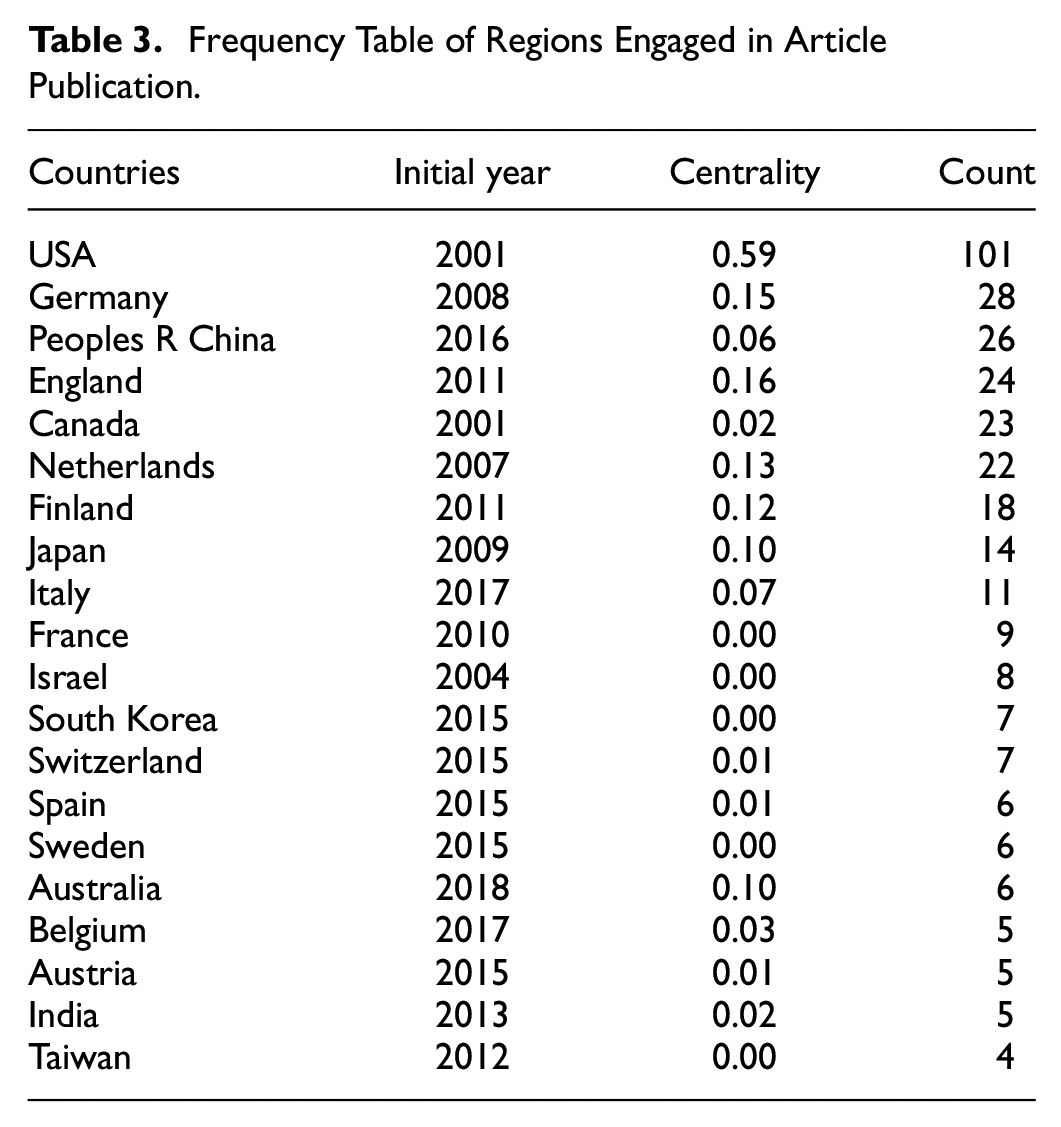 Table 3. Frequency Table of Regions Engaged in Article Publication.

| Countries | Initial year | Centrality | Count |
|---|---|---|---|
| USA | 2001 | 0.59 | 101 |
| Germany | 2008 | 0.15 | 28 |
| Peoples R China | 2016 | 0.06 | 26 |
| England | 2011 | 0.16 | 24 |
| Canada | 2001 | 0.02 | 23 |
| Netherlands | 2007 | 0.13 | 22 |
| Finland | 2011 | 0.12 | 18 |
| Japan | 2009 | 0.10 | 14 |
| Italy | 2017 | 0.07 | 11 |
| France | 2010 | 0.00 | 9 |
| Israel | 2004 | 0.00 | 8 |
| South Korea | 2015 | 0.00 | 7 |
| Switzerland | 2015 | 0.01 | 7 |
| Spain | 2015 | 0.01 | 6 |
| Sweden | 2015 | 0.00 | 6 |
| Australia | 2018 | 0.10 | 6 |
| Belgium | 2017 | 0.03 | 5 |
| Austria | 2015 | 0.01 | 5 |
| India | 2013 | 0.02 | 5 |
| Taiwan | 2012 | 0.00 | 4 |